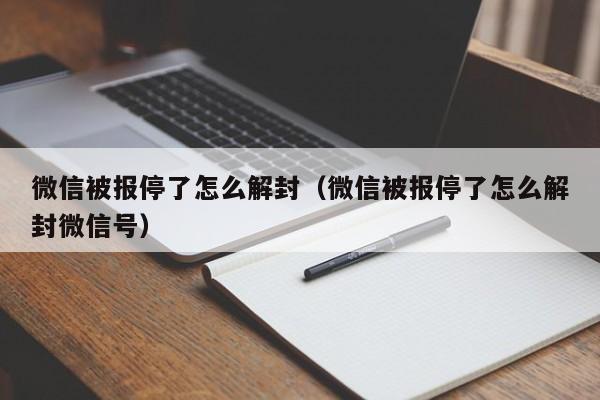 微信被报停了怎么解封（微信被报停了怎么解封微信号）